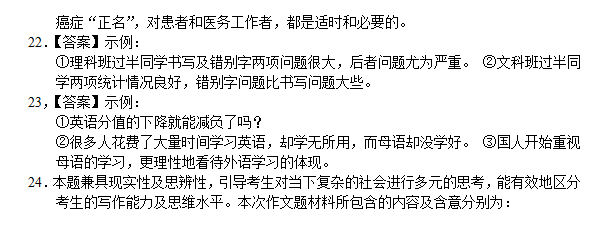 癌症“正名”，对患者和医务工作者，都是适时和必要的。

22.【答案】示例：
①理科班过半同学书写及错别字两项问题很大，后者问题尤为严重。 ②文科班过半同学两项统计情况良好，错别字问题比书写问题大些。

23,【答案】示例：
①英语分值的下降就能减负了吗？
②很多人花费了大量时间学习英语，却学无所用，而母语却没学好。 ③国人开始重视母语的学习，更理性地看待外语学习的体现。

24.本题兼具现实性及思辨性，引导考生对当下复杂的社会进行多元的思考，能有效地区分考生的写作能力及思维水平。本次作文题材料所包含的内容及含意分别为：